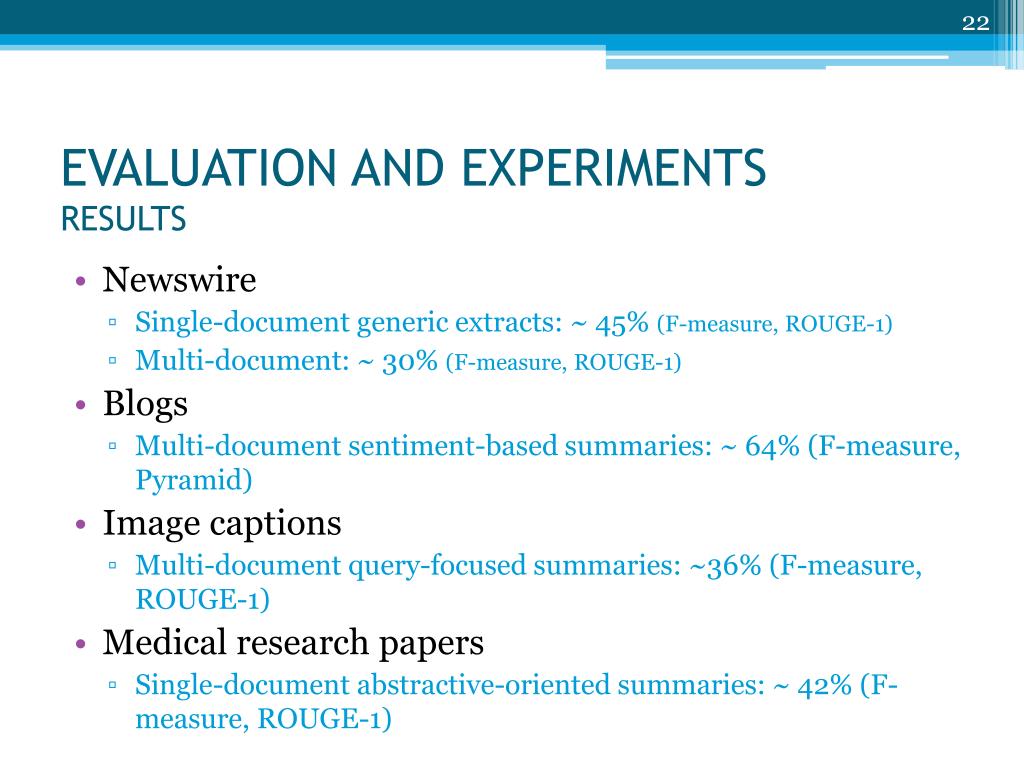 22

EVALUATION AND EXPERIMENTS
RESULTS

• Newswire
▫ Single-document generic extracts: ~ 45% (F-measure, ROUGE-1)
▫ Multi-document: ~ 30% (F-measure, ROUGE-1)
• Blogs
▫ Multi-document sentiment-based summaries: ~ 64% (F-measure, Pyramid)
• Image captions
▫ Multi-document query-focused summaries: ~36% (F-measure, ROUGE-1)
• Medical research papers
▫ Single-document abstractive-oriented summaries: ~ 42% (F-measure, ROUGE-1)